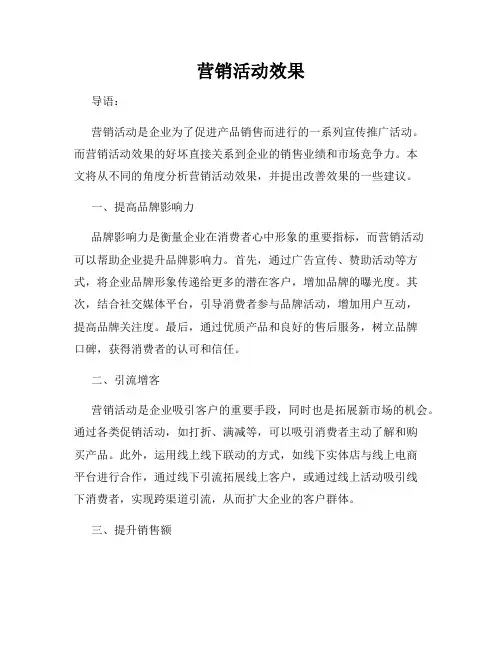 营销活动效果

导语：

营销活动是企业为了促进产品销售而进行的一系列宣传推广活动。而营销活动效果的好坏直接关系到企业的销售业绩和市场竞争力。本文将从不同的角度分析营销活动效果，并提出改善效果的一些建议。

一、提高品牌影响力

品牌影响力是衡量企业在消费者心中形象的重要指标，而营销活动可以帮助企业提升品牌影响力。首先，通过广告宣传、赞助活动等方式，将企业品牌形象传递给更多的潜在客户，增加品牌的曝光度。其次，结合社交媒体平台，引导消费者参与品牌活动，增加用户互动，提高品牌关注度。最后，通过优质产品和良好的售后服务，树立品牌口碑，获得消费者的认可和信任。

二、引流增客

营销活动是企业吸引客户的重要手段，同时也是拓展新市场的机会。通过各类促销活动，如打折、满减等，可以吸引消费者主动了解和购买产品。此外，运用线上线下联动的方式，如线下实体店与线上电商平台进行合作，通过线下引流拓展线上客户，或通过线上活动吸引线下消费者，实现跨渠道引流，从而扩大企业的客户群体。

三、提升销售额